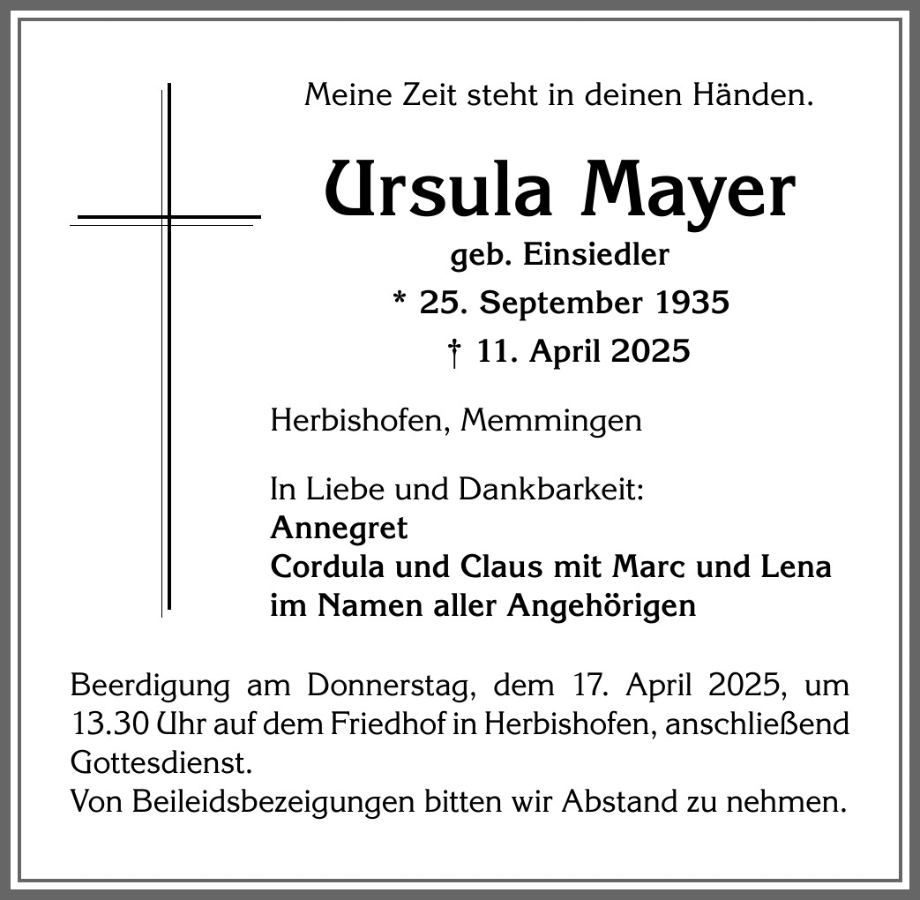 Meine Zeit steht in deinen Händen.

Ursula Mayer

geb. Einsiedler

* 25. September 1935

† 11. April 2025

Herbishofen, Memmingen

In Liebe und Dankbarkeit:
Annegret
Cordula und Claus mit Marc und Lena
im Namen aller Angehörigen

Beerdigung am Donnerstag, dem 17. April 2025, um 13.30 Uhr auf dem Friedhof in Herbishofen, anschließend Gottesdienst.
Von Beileidsbezeigungen bitten wir Abstand zu nehmen.